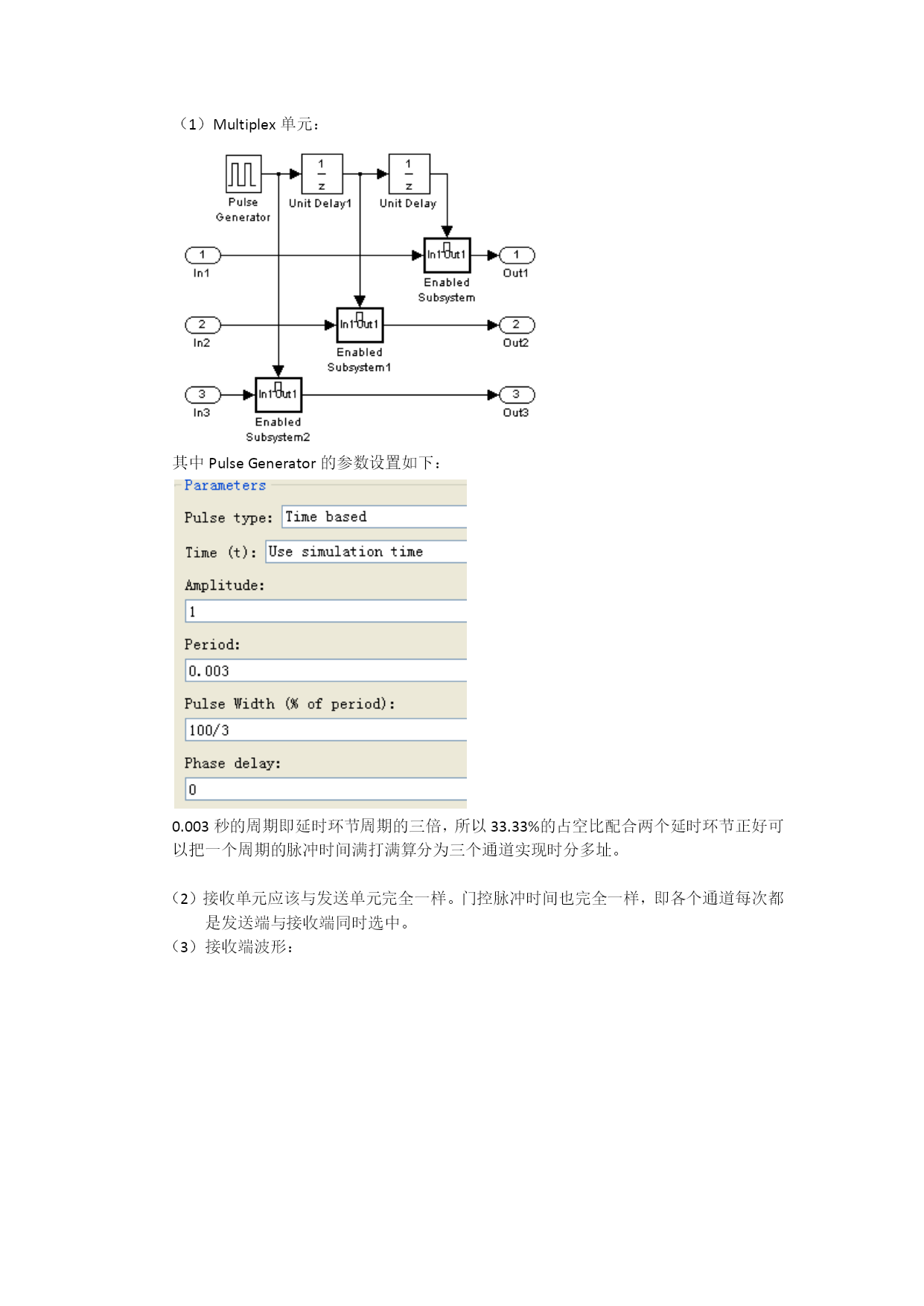 （1）Multiplex 单元：

Pulse Generator
$\frac{1}{z}$
Unit Delay1
$\frac{1}{z}$
Unit Delay

1
In1
In1 Out1
Enabled Subsystem
1
Out1

2
In2
In1 Out1
Enabled Subsystem1
2
Out2

3
In3
In1 Out1
Enabled Subsystem2
3
Out3

其中 Pulse Generator 的参数设置如下：

Parameters

Pulse type: Time based

Time (t): Use simulation time

Amplitude:
1

Period:
0.003

Pulse Width (% of period):
100/3

Phase delay:
0

0.003 秒的周期即延时环节周期的三倍，所以 33.33%的占空比配合两个延时环节正好可以把一个周期的脉冲时间满打满算分为三个通道实现时分多址。

（2）接收单元应该与发送单元完全一样。门控脉冲时间也完全一样，即各个通道每次都是发送端与接收端同时选中。
（3）接收端波形：